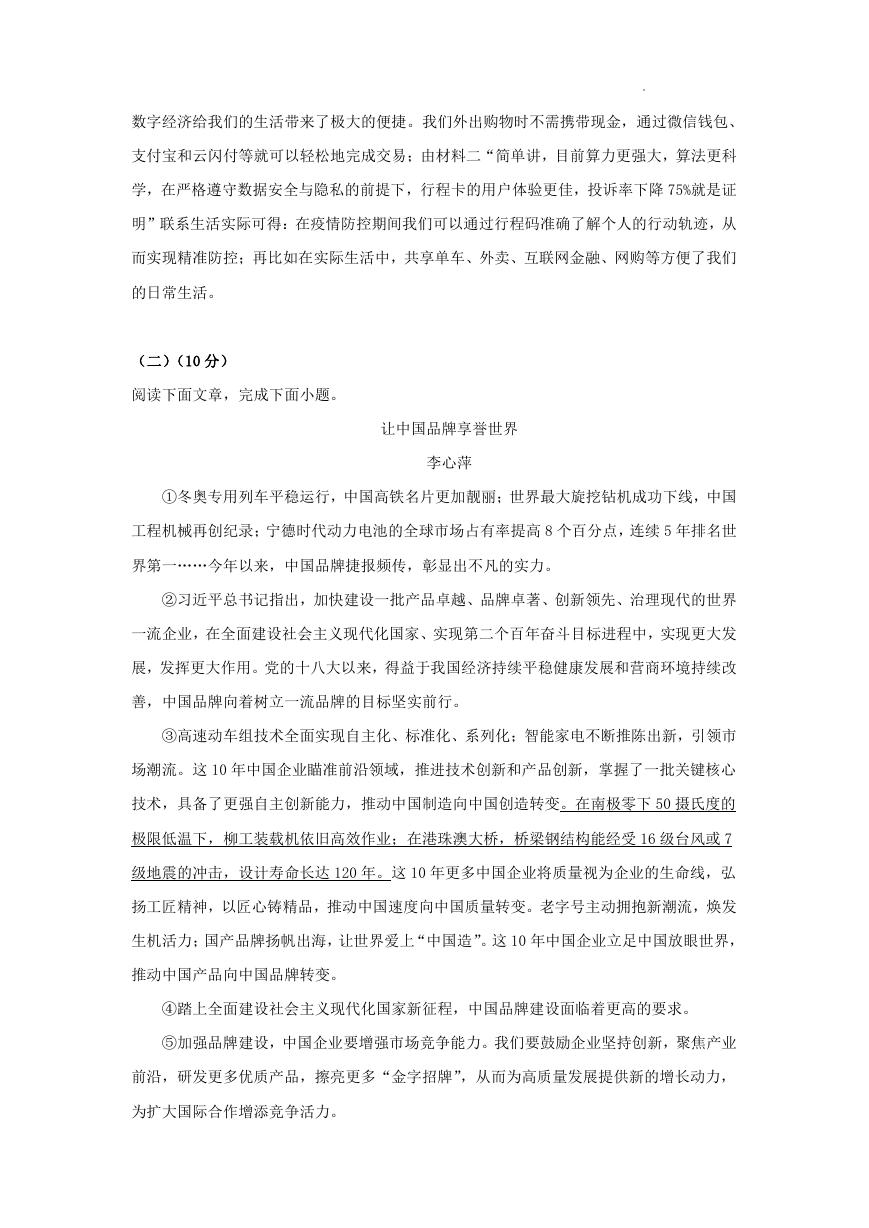 数字经济给我们的生活带来了极大的便捷。我们外出购物时不需携带现金，通过微信钱包、支付宝和云闪付等就可以轻松地完成交易；由材料二“简单讲，目前算力更强大，算法更科学，在严格遵守数据安全与隐私的前提下，行程卡的用户体验更佳，投诉率下降75%就是证明”联系生活实际可得：在疫情防控期间我们可以通过行程码准确了解个人的行动轨迹，从而实现精准防控；再比如在实际生活中，共享单车、外卖、互联网金融、网购等方便了我们的日常生活。

（二）（10分）

阅读下面文章，完成下面小题。

让中国品牌享誉世界

李心萍

①冬奥专用列车平稳运行，中国高铁名片更加靓丽；世界最大旋挖钻机成功下线，中国工程机械再创纪录；宁德时代动力电池的全球市场占有率提高8个百分点，连续5年排名世界第一……今年以来，中国品牌捷报频传，彰显出不凡的实力。

②习近平总书记指出，加快建设一批产品卓越、品牌卓著、创新领先、治理现代的世界一流企业，在全面建设社会主义现代化国家、实现第二个百年奋斗目标进程中，实现更大发展，发挥更大作用。党的十八大以来，得益于我国经济持续平稳健康发展和营商环境持续改善，中国品牌向着树立一流品牌的目标坚实前行。

③高速动车组技术全面实现自主化、标准化、系列化；智能家电不断推陈出新，引领市场潮流。这10年中国企业瞄准前沿领域，推进技术创新和产品创新，掌握了一批关键核心技术，具备了更强自主创新能力，推动中国制造向中国创造转变。在南极零下50摄氏度的极限低温下，柳工装载机依旧高效作业；在港珠澳大桥，桥梁钢结构能经受16级台风或7级地震的冲击，设计寿命长达120年。这10年更多中国企业将质量视为企业的生命线，弘扬工匠精神，以匠心铸精品，推动中国速度向中国质量转变。老字号主动拥抱新潮流，焕发生机活力；国产品牌扬帆出海，让世界爱上“中国造”。这10年中国企业立足中国放眼世界，推动中国产品向中国品牌转变。

④踏上全面建设社会主义现代化国家新征程，中国品牌建设面临着更高的要求。

⑤加强品牌建设，中国企业要增强市场竞争能力。我们要鼓励企业坚持创新，聚焦产业前沿，研发更多优质产品，擦亮更多“金字招牌”，从而为高质量发展提供新的增长动力，为扩大国际合作增添竞争活力。